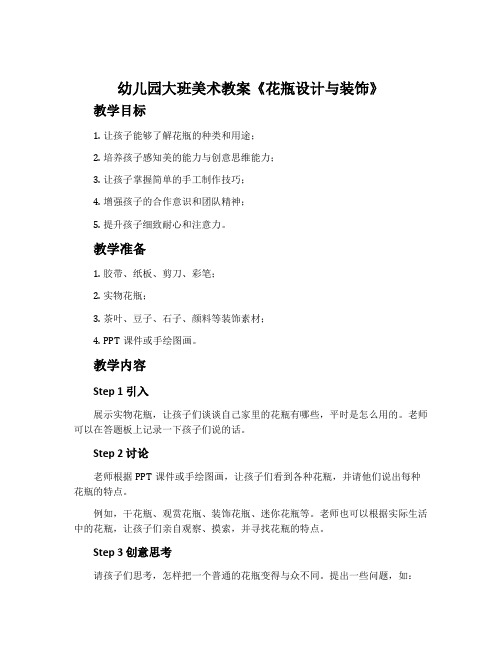 幼儿园大班美术教案《花瓶设计与装饰》

教学目标

1. 让孩子能够了解花瓶的种类和用途；

2. 培养孩子感知美的能力与创意思维能力；

3. 让孩子掌握简单的手工制作技巧；

4. 增强孩子的合作意识和团队精神；

5. 提升孩子细致耐心和注意力。

教学准备

1. 胶带、纸板、剪刀、彩笔；

2. 实物花瓶；

3. 茶叶、豆子、石子、颜料等装饰素材；

4. PPT 课件或手绘图画。

教学内容

Step 1 引入

展示实物花瓶，让孩子们谈谈自己家里的花瓶有哪些，平时是怎么用的。老师可以在答题板上记录一下孩子们说的话。

Step 2 讨论

老师根据 PPT 课件或手绘图画，让孩子们看到各种花瓶，并请他们说出每种花瓶的特点。

例如，干花瓶、观赏花瓶、装饰花瓶、迷你花瓶等。老师也可以根据实际生活中的花瓶，让孩子们亲自观察、摸索，并寻找花瓶的特点。

Step 3 创意思考

请孩子们思考，怎样把一个普通的花瓶变得与众不同。提出一些问题，如：